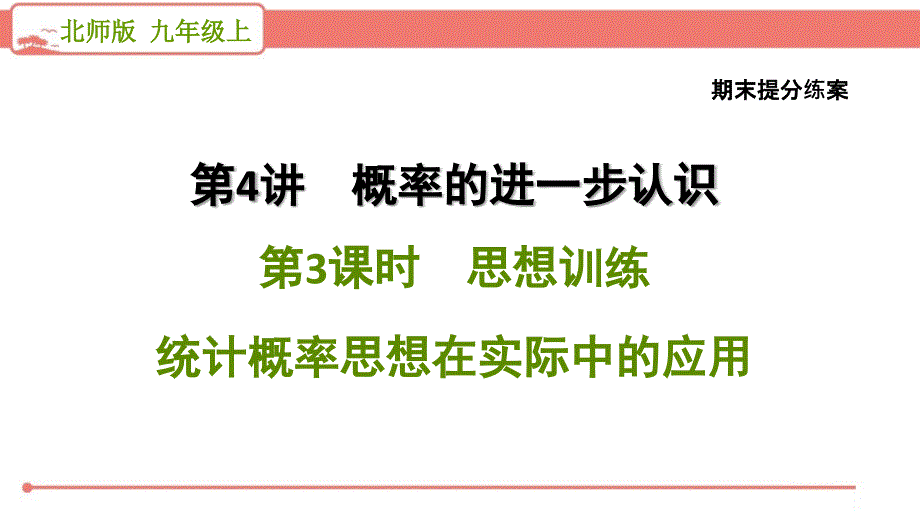 北师版 九年级上

期末提分练案

第4讲 概率的进一步认识

第3课时 思想训练

统计概率思想在实际中的应用